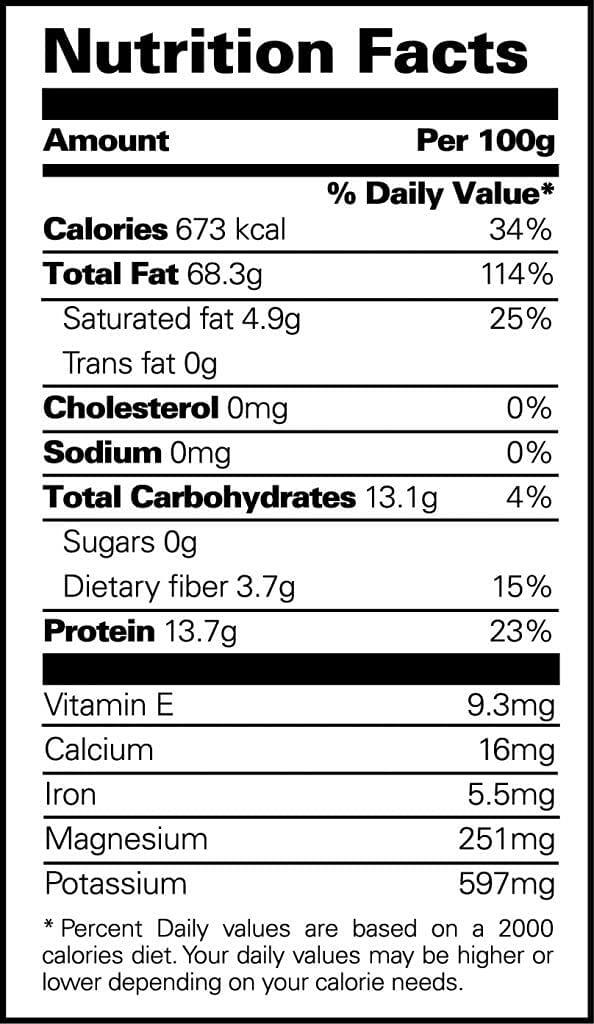 Nutrition Facts

Amount Per 100g

% Daily Value*

Calories 673 kcal 34%

Total Fat 68.3g 114%

Saturated fat 4.9g 25%

Trans fat 0g

Cholesterol 0mg 0%

Sodium 0mg 0%

Total Carbohydrates 13.1g 4%

Sugars 0g

Dietary fiber 3.7g 15%

Protein 13.7g 23%

Vitamin E 9.3mg

Calcium 16mg

Iron 5.5mg

Magnesium 251mg

Potassium 597mg

* Percent Daily values are based on a 2000 calories diet. Your daily values may be higher or lower depending on your calorie needs.